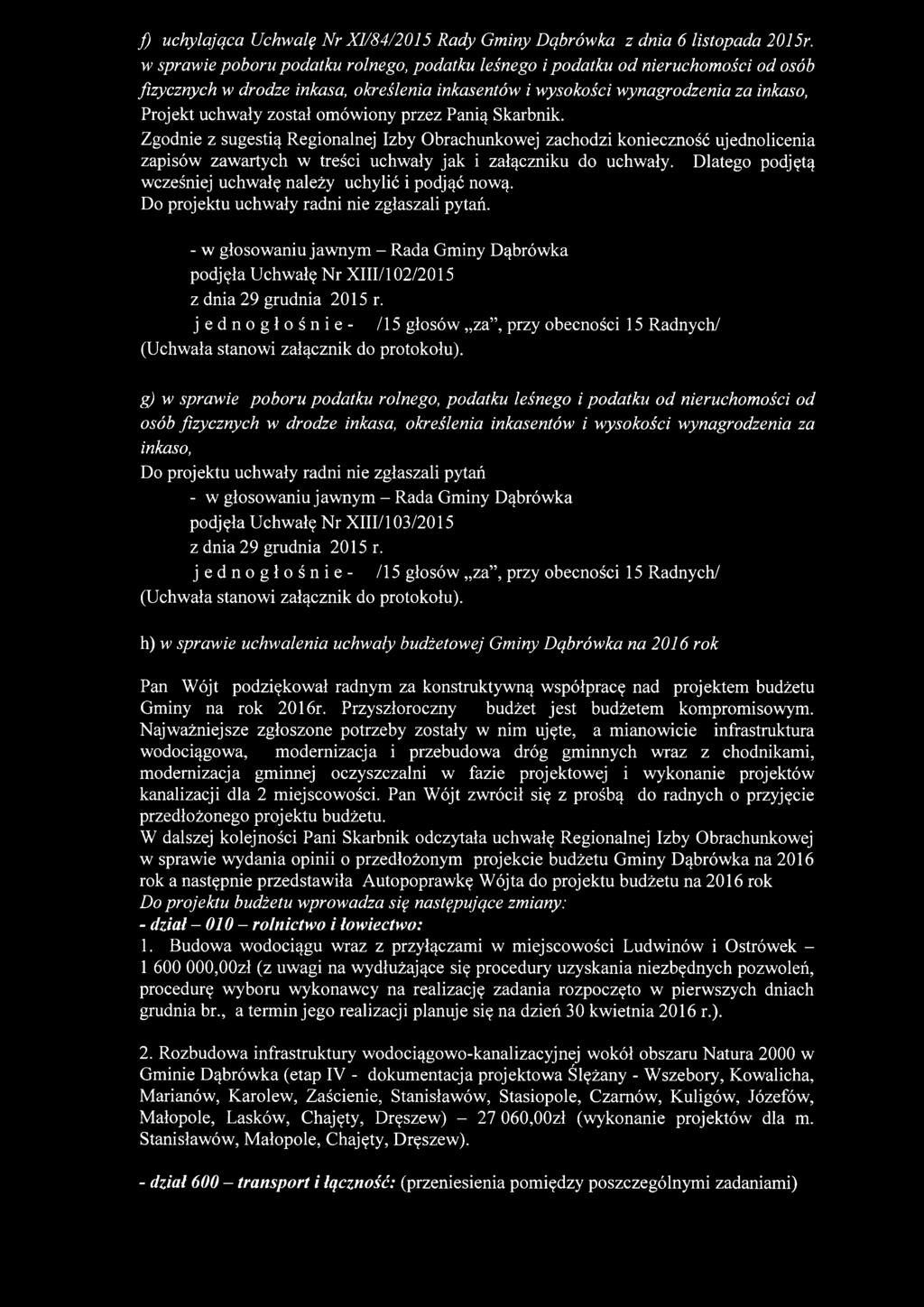 f) uchylająca Uchwałę Nr XI/84/2015 Rady Gminy Dąbrówka z dnia 6 listopada 2015r. w sprawie poboru podatku rolnego, podatku leśnego i podatku od nieruchomości od osób fizycznych w drodze inkasa, określenia inkasentów i wysokości wynagrodzenia za inkaso, Projekt uchwały został omówiony przez Panią Skarbnik.
Zgodnie z sugestią Regionalnej Izby Obrachunkowej zachodzi konieczność ujednolicenia zapisów zawartych w treści uchwały jak i załączniku do uchwały. Dlatego podjętą wcześniej uchwałę należy uchylić i podjąć nową.
Do projektu uchwały radni nie zgłaszali pytań.

- w głosowaniu jawnym – Rada Gminy Dąbrówka
podjęła Uchwałę Nr XIII/102/2015
z dnia 29 grudnia 2015 r.
j e d n o g ł o ś n i e - /15 głosów „za", przy obecności 15 Radnych/
(Uchwała stanowi załącznik do protokołu).

g) w sprawie poboru podatku rolnego, podatku leśnego i podatku od nieruchomości od osób fizycznych w drodze inkasa, określenia inkasentów i wysokości wynagrodzenia za inkaso,
Do projektu uchwały radni nie zgłaszali pytań
- w głosowaniu jawnym – Rada Gminy Dąbrówka
podjęła Uchwałę Nr XIII/103/2015
z dnia 29 grudnia 2015 r.
j e d n o g ł o ś n i e - /15 głosów „za", przy obecności 15 Radnych/
(Uchwała stanowi załącznik do protokołu).

h) w sprawie uchwalenia uchwały budżetowej Gminy Dąbrówka na 2016 rok

Pan Wójt podziękował radnym za konstruktywną współpracę nad projektem budżetu Gminy na rok 2016r. Przyszłoroczny budżet jest budżetem kompromisowym. Najważniejsze zgłoszone potrzeby zostały w nim ujęte, a mianowicie infrastruktura wodociągowa, modernizacja i przebudowa dróg gminnych wraz z chodnikami, modernizacja gminnej oczyszczalni w fazie projektowej i wykonanie projektów kanalizacji dla 2 miejscowości. Pan Wójt zwrócił się z prośbą do radnych o przyjęcie przedłożonego projektu budżetu.
W dalszej kolejności Pani Skarbnik odczytała uchwałę Regionalnej Izby Obrachunkowej w sprawie wydania opinii o przedłożonym projekcie budżetu Gminy Dąbrówka na 2016 rok a następnie przedstawiła Autopoprawkę Wójta do projektu budżetu na 2016 rok
Do projektu budżetu wprowadza się następujące zmiany:
- dział – 010 – rolnictwo i łowiectwo:
1. Budowa wodociągu wraz z przyłączami w miejscowości Ludwinów i Ostrówek – 1 600 000,00zł (z uwagi na wydłużające się procedury uzyskania niezbędnych pozwoleń, procedurę wyboru wykonawcy na realizację zadania rozpoczęto w pierwszych dniach grudnia br., a termin jego realizacji planuje się na dzień 30 kwietnia 2016 r.).

2. Rozbudowa infrastruktury wodociągowo-kanalizacyjnej wokół obszaru Natura 2000 w Gminie Dąbrówka (etap IV - dokumentacja projektowa Ślężany - Wszebory, Kowalicha, Marianów, Karolew, Zaścienie, Stanisławów, Stasiopole, Czarnów, Kuligów, Józefów, Małopole, Lasków, Chajęty, Dręszew) – 27 060,00zł (wykonanie projektów dla m. Stanisławów, Małopole, Chajęty, Dręszew).

- dział 600 – transport i łączność: (przeniesienia pomiędzy poszczególnymi zadaniami)